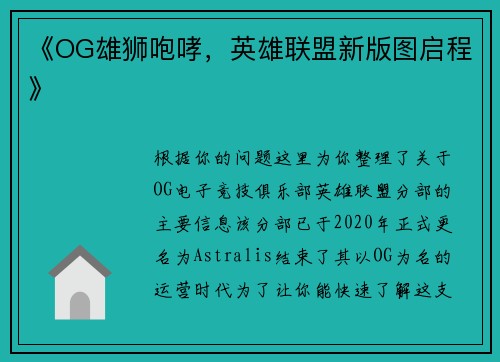 《OG雄狮咆哮，英雄联盟新版图启程》

根据你的问题这里为你整理了关于OG电子竞技俱乐部英雄联盟分部的主要信息该分部已于2020年正式更名为Astralis结束了其以OG为名的运营时代为了让你能快速了解这支